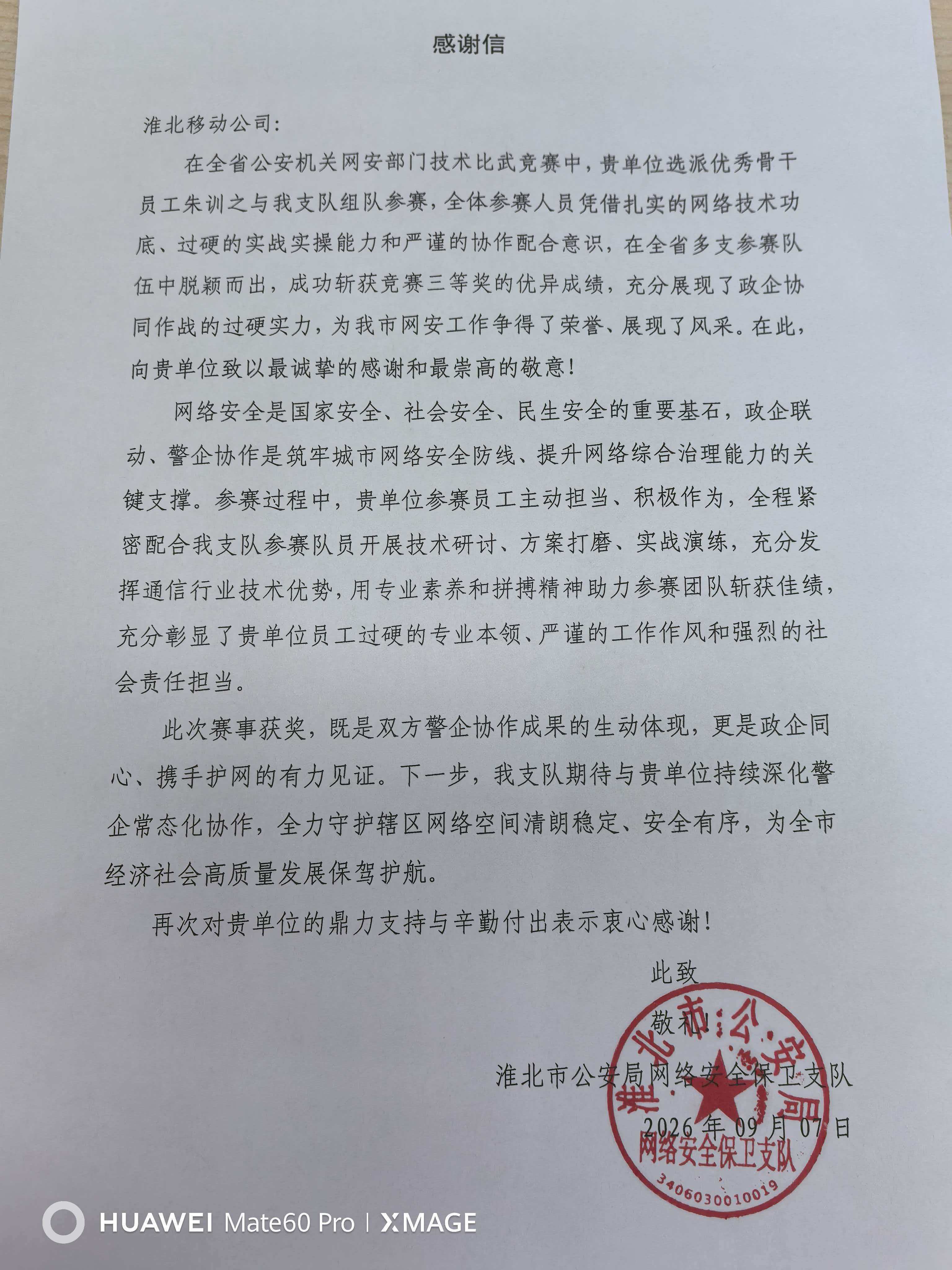 感谢信

淮北移动公司:

在全省公安机关网安部门技术比武竞赛中，贵单位选派优秀骨干员工朱训之与我支队组队参赛，全体参赛人员凭借扎实的网络技术功底、过硬的实战实操能力和严谨的协作配合意识，在全省多支参赛队伍中脱颖而出，成功斩获竞赛三等奖的优异成绩，充分展现了政企协同作战的过硬实力，为我市网安工作争得了荣誉、展现了风采。在此，向贵单位致以最诚挚的感谢和最崇高的敬意!

网络安全是国家安全、社会安全、民生安全的重要基石，政企联动、警企协作是筑牢城市网络安全防线、提升网络综合治理能力的关键支撑。参赛过程中，贵单位参赛员工主动担当、积极作为，全程紧密配合我支队参赛队员开展技术研讨、方案打磨、实战演练，充分发挥通信行业技术优势，用专业素养和拼搏精神助力参赛团队斩获佳绩，充分彰显了贵单位员工过硬的专业本领、严谨的工作作风和强烈的社会责任担当。

此次赛事获奖，既是双方警企协作成果的生动体现，更是政企同心、携手护网的有力见证。下一步，我支队期待与贵单位持续深化警企常态化协作，全力守护辖区网络空间清朗稳定、安全有序，为全市经济社会高质量发展保驾护航。

再次对贵单位的鼎力支持与辛勤付出表示衷心感谢!

此致

敬礼!

淮北市公安局网络安全保卫支队

2026年09月07日

淮北市公安局
网络安全保卫支队
3406030010019

HUAWEI Mate60 Pro | XMAGE